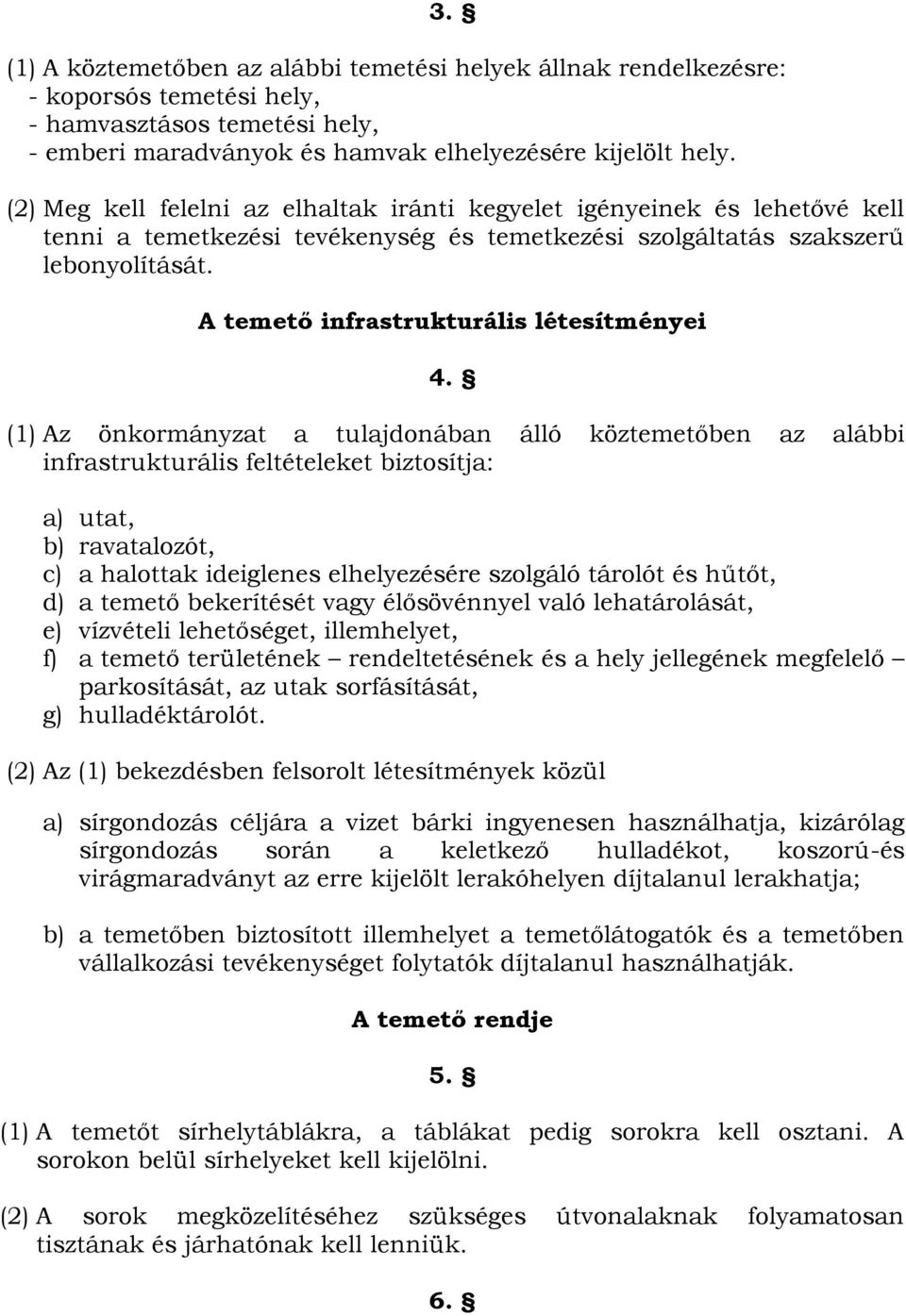 3. §

(1) A köztemetőben az alábbi temetési helyek állnak rendelkezésre:
- koporsós temetési hely,
- hamvasztásos temetési hely,
- emberi maradványok és hamvak elhelyezésére kijelölt hely.

(2) Meg kell felelni az elhaltak iránti kegyelet igényeinek és lehetővé kell tenni a temetkezési tevékenység és temetkezési szolgáltatás szakszerű lebonyolítását.

A temető infrastrukturális létesítményei

4. §

(1) Az önkormányzat a tulajdonában álló köztemetőben az alábbi infrastrukturális feltételeket biztosítja:

a) utat,
b) ravatalozót,
c) a halottak ideiglenes elhelyezésére szolgáló tárolót és hűtőt,
d) a temető bekerítését vagy élősövénnyel való lehatárolását,
e) vízvételi lehetőséget, illemhelyet,
f) a temető területének – rendeltetésének és a hely jellegének megfelelő – parkosítását, az utak sorfásítását,
g) hulladéktárolót.

(2) Az (1) bekezdésben felsorolt létesítmények közül

a) sírgondozás céljára a vizet bárki ingyenesen használhatja, kizárólag sírgondozás során a keletkező hulladékot, koszorú-és virágmaradványt az erre kijelölt lerakóhelyen díjtalanul lerakhatja;

b) a temetőben biztosított illemhelyet a temetőlátogatók és a temetőben vállalkozási tevékenységet folytatók díjtalanul használhatják.

A temető rendje

5. §

(1) A temetőt sírhelytáblákra, a táblákat pedig sorokra kell osztani. A sorokon belül sírhelyeket kell kijelölni.

(2) A sorok megközelítéséhez szükséges útvonalaknak folyamatosan tisztának és járhatónak kell lenniük.

6. §